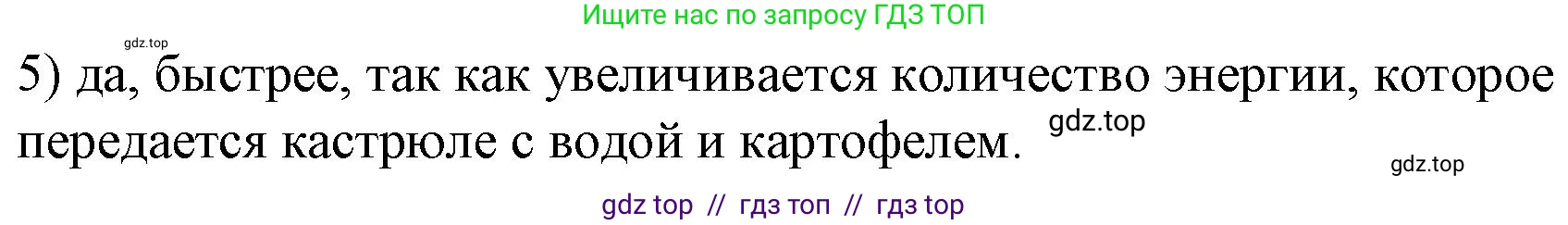 Ищите нас по запросу ГДЗ ТОП

gdz.top

5) да, быстрее, так как увеличивается количество энергии, которое передается кастрюле с водой и картофелем.

gdz.top

gdz.top

gdz top // гдз топ // гдз top